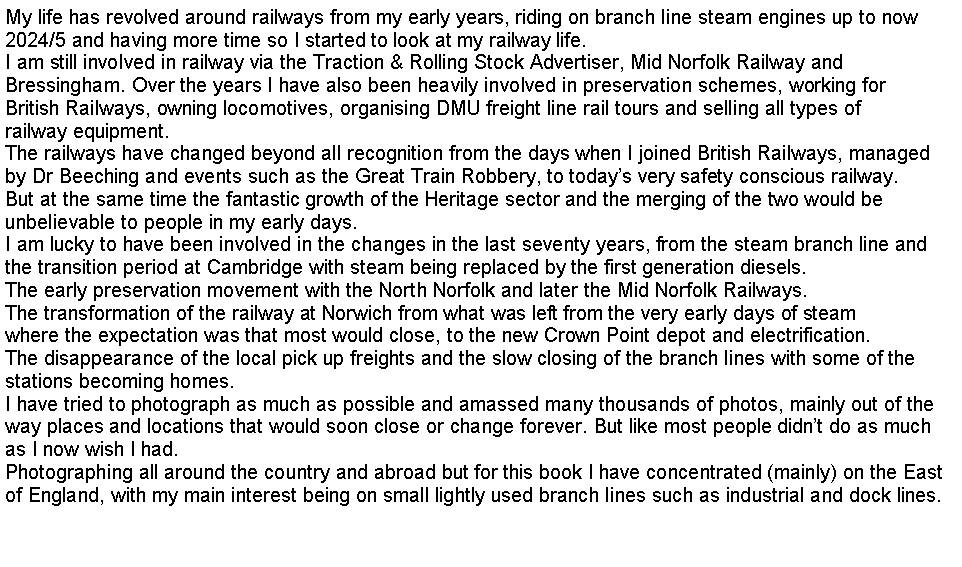 My life has revolved around railways from my early years, riding on branch line steam engines up to now 2024/5 and having more time so I started to look at my railway life.
I am still involved in railway via the Traction & Rolling Stock Advertiser, Mid Norfolk Railway and Bressingham. Over the years I have also been heavily involved in preservation schemes, working for British Railways, owning locomotives, organising DMU freight line rail tours and selling all types of railway equipment.
The railways have changed beyond all recognition from the days when I joined British Railways, managed by Dr Beeching and events such as the Great Train Robbery, to today's very safety conscious railway.
But at the same time the fantastic growth of the Heritage sector and the merging of the two would be unbelievable to people in my early days.
I am lucky to have been involved in the changes in the last seventy years, from the steam branch line and the transition period at Cambridge with steam being replaced by the first generation diesels.
The early preservation movement with the North Norfolk and later the Mid Norfolk Railways.
The transformation of the railway at Norwich from what was left from the very early days of steam where the expectation was that most would close, to the new Crown Point depot and electrification.
The disappearance of the local pick up freights and the slow closing of the branch lines with some of the stations becoming homes.
I have tried to photograph as much as possible and amassed many thousands of photos, mainly out of the way places and locations that would soon close or change forever. But like most people didn't do as much as I now wish I had.
Photographing all around the country and abroad but for this book I have concentrated (mainly) on the East of England, with my main interest being on small lightly used branch lines such as industrial and dock lines.